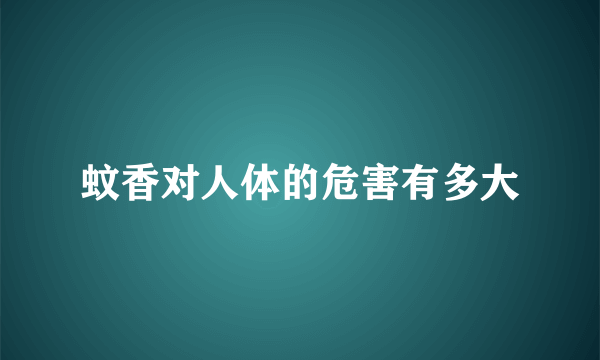 蚊香对人体的危害有多大